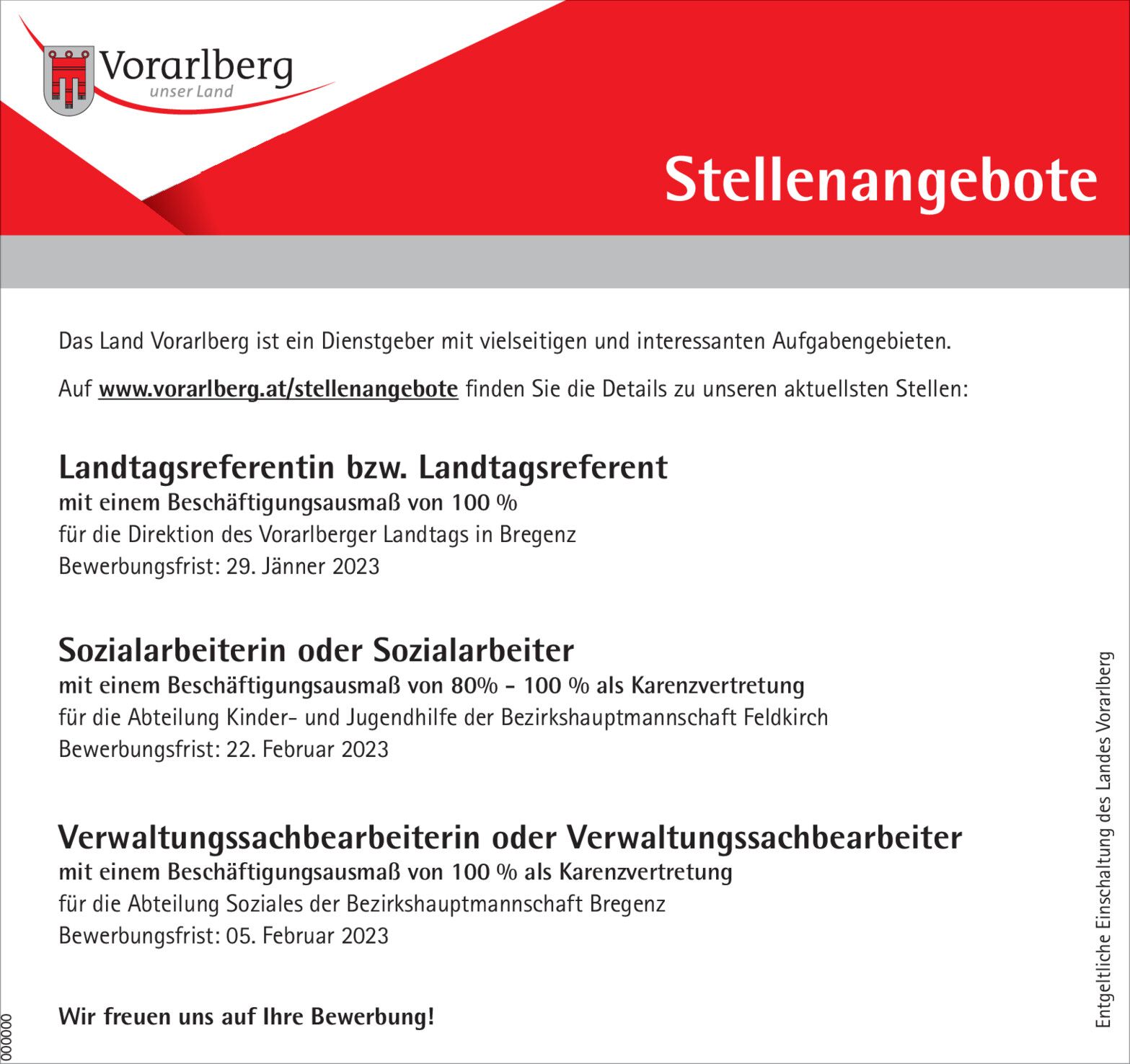 Vorarlberg
unser Land

Stellenangebote

Das Land Vorarlberg ist ein Dienstgeber mit vielseitigen und interessanten Aufgabengebieten.

Auf www.vorarlberg.at/stellenangebote finden Sie die Details zu unseren aktuellsten Stellen:

Landtagsreferentin bzw. Landtagsreferent
mit einem Beschäftigungsausmaß von 100 %
für die Direktion des Vorarlberger Landtags in Bregenz
Bewerbungsfrist: 29. Jänner 2023

Sozialarbeiterin oder Sozialarbeiter
mit einem Beschäftigungsausmaß von 80% - 100 % als Karenzvertretung
für die Abteilung Kinder- und Jugendhilfe der Bezirkshauptmannschaft Feldkirch
Bewerbungsfrist: 22. Februar 2023

Verwaltungssachbearbeiterin oder Verwaltungssachbearbeiter
mit einem Beschäftigungsausmaß von 100 % als Karenzvertretung
für die Abteilung Soziales der Bezirkshauptmannschaft Bregenz
Bewerbungsfrist: 05. Februar 2023

Wir freuen uns auf Ihre Bewerbung!

Entgeltliche Einschaltung des Landes Vorarlberg

000000